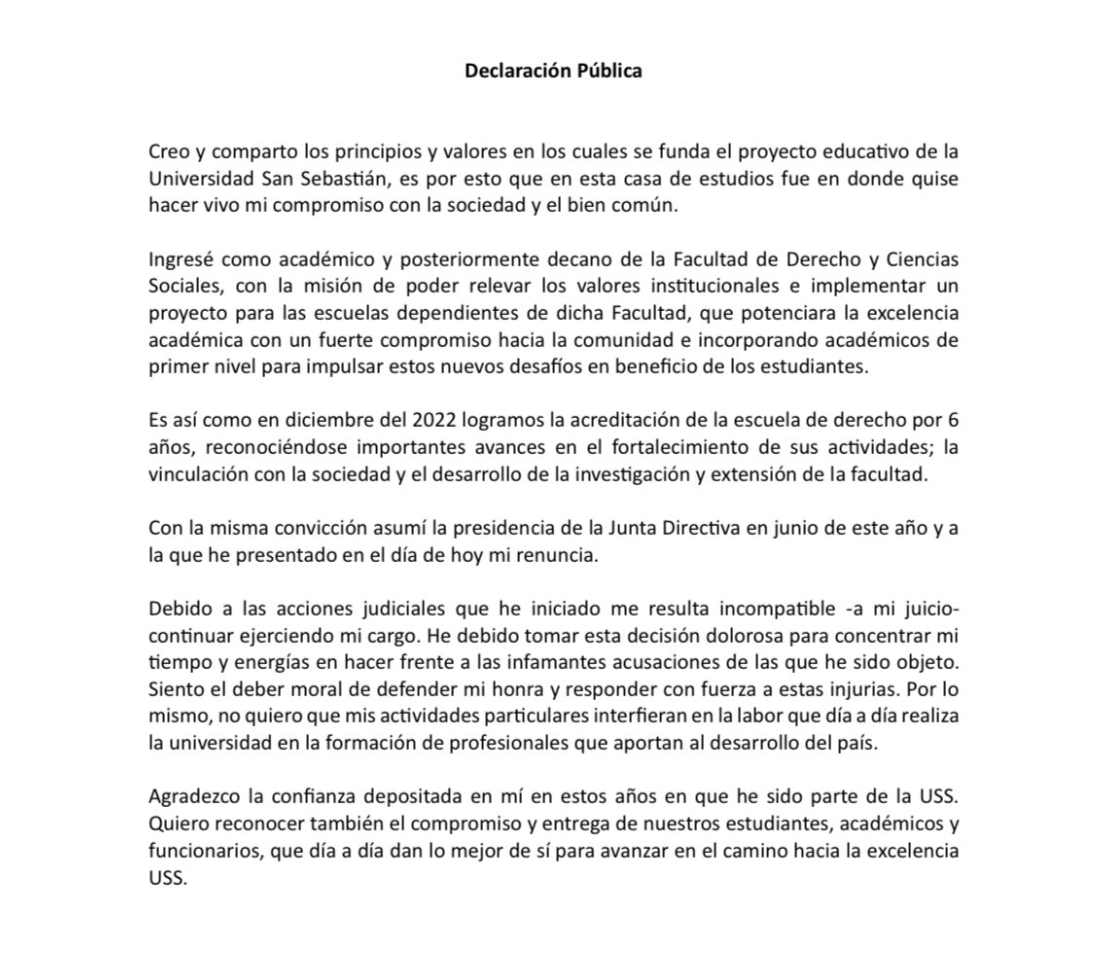 Declaración Pública

Creo y comparto los principios y valores en los cuales se funda el proyecto educativo de la Universidad San Sebastián, es por esto que en esta casa de estudios fue en donde quise hacer vivo mi compromiso con la sociedad y el bien común.

Ingresé como académico y posteriormente decano de la Facultad de Derecho y Ciencias Sociales, con la misión de poder relevar los valores institucionales e implementar un proyecto para las escuelas dependientes de dicha Facultad, que potenciara la excelencia académica con un fuerte compromiso hacia la comunidad e incorporando académicos de primer nivel para impulsar estos nuevos desafíos en beneficio de los estudiantes.

Es así como en diciembre del 2022 logramos la acreditación de la escuela de derecho por 6 años, reconociéndose importantes avances en el fortalecimiento de sus actividades; la vinculación con la sociedad y el desarrollo de la investigación y extensión de la facultad.

Con la misma convicción asumí la presidencia de la Junta Directiva en junio de este año y a la que he presentado en el día de hoy mi renuncia.

Debido a las acciones judiciales que he iniciado me resulta incompatible -a mi juicio- continuar ejerciendo mi cargo. He debido tomar esta decisión dolorosa para concentrar mi tiempo y energías en hacer frente a las infamantes acusaciones de las que he sido objeto. Siento el deber moral de defender mi honra y responder con fuerza a estas injurias. Por lo mismo, no quiero que mis actividades particulares interfieran en la labor que día a día realiza la universidad en la formación de profesionales que aportan al desarrollo del país.

Agradezco la confianza depositada en mí en estos años en que he sido parte de la USS. Quiero reconocer también el compromiso y entrega de nuestros estudiantes, académicos y funcionarios, que día a día dan lo mejor de sí para avanzar en el camino hacia la excelencia USS.